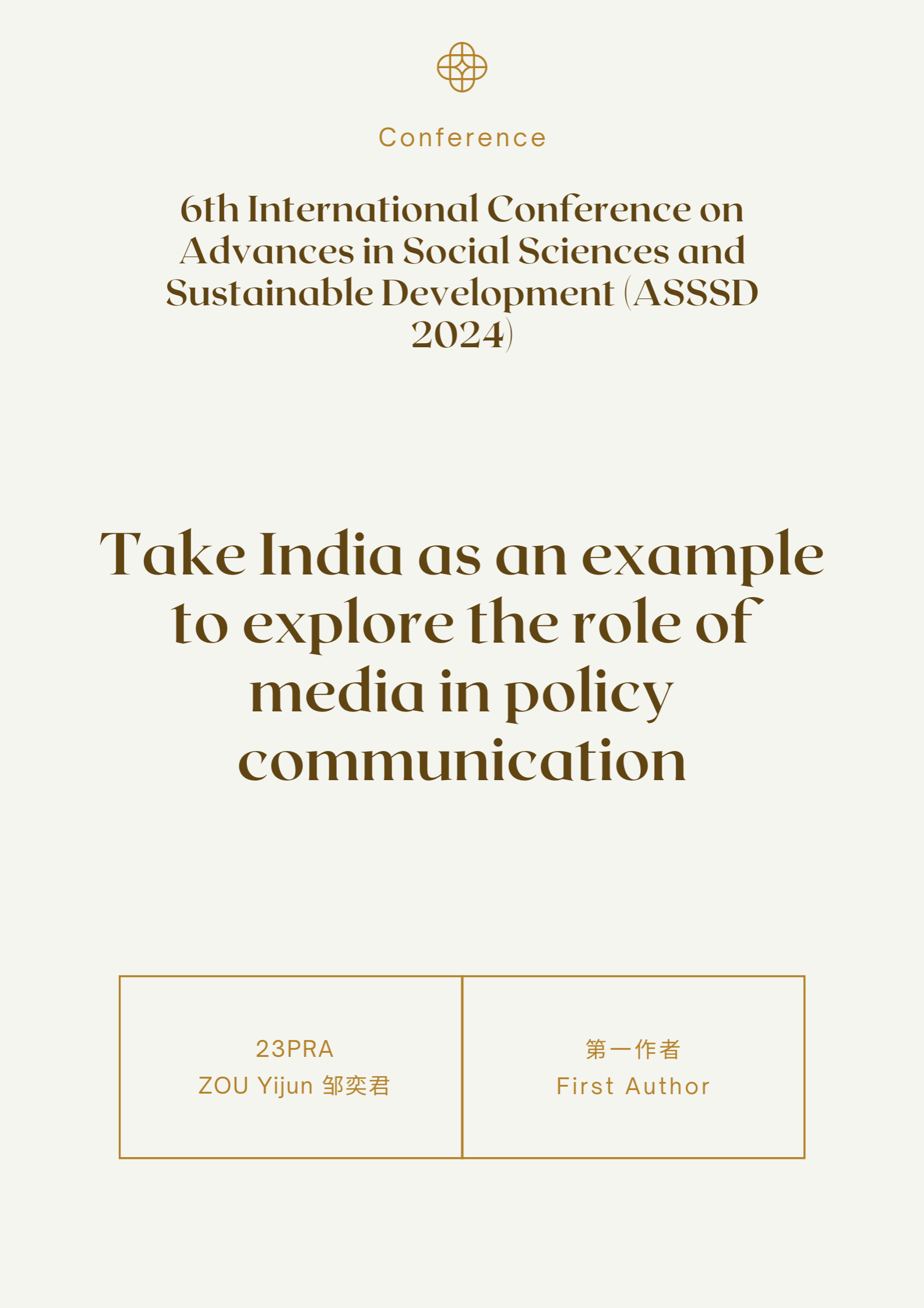 Conference

6th International Conference on Advances in Social Sciences and Sustainable Development (ASSSD 2024)

Take India as an example to explore the role of media in policy communication

23PRA
ZOU Yijun 邹奕君

第一作者
First Author